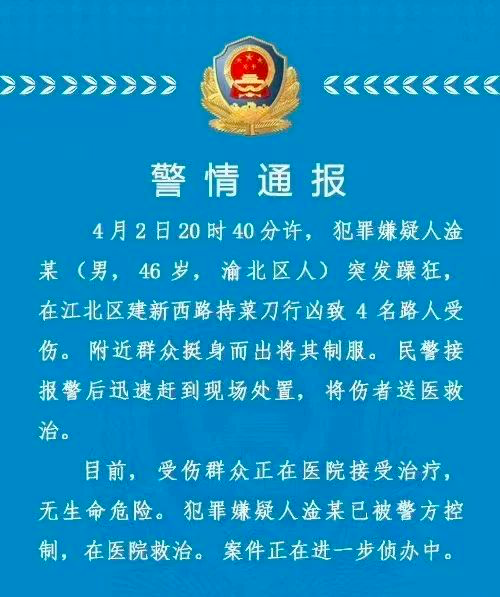 警情通报

4月2日20时40分许，犯罪嫌疑人淦某（男，46岁，渝北区人）突发躁狂，在江北区建新西路持菜刀行凶致4名路人受伤。附近群众挺身而出将其制服。民警接报警后迅速赶到现场处置，将伤者送医救治。

目前，受伤群众正在医院接受治疗，无生命危险。犯罪嫌疑人淦某已被警方控制，在医院救治。案件正在进一步侦办中。